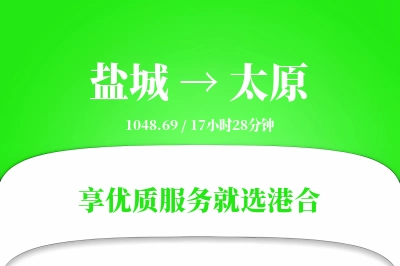 盐城 → 太原

1048.69 / 17小时28分钟

享优质服务就选港合